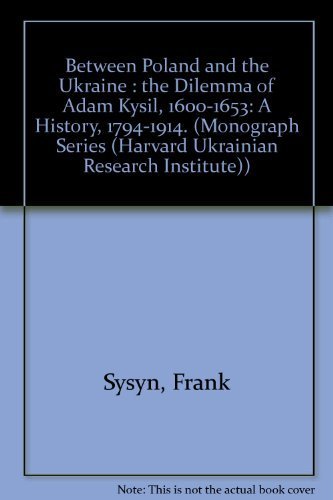 Between Poland and the Ukraine : the Dilemma of Adam Kysil, 1600-1653: A History, 1794-1914. (Monograph Series (Harvard Ukrainian Research Institute))

Sysyn, Frank

Note: This is not the actual book cover